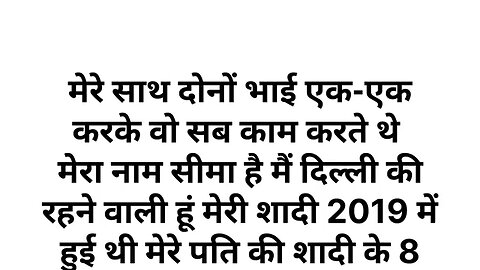 मेरे साथ दोनों भाई एक-एक करके वो सब काम करते थे मेरा नाम सीमा है मैं दिल्ली की रहने वाली हूं मेरी शादी 2019 में हुई थी मेरे पति की शादी के 8